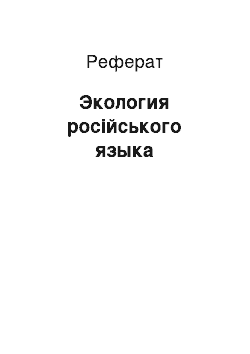 Реферат

Экология російського языка